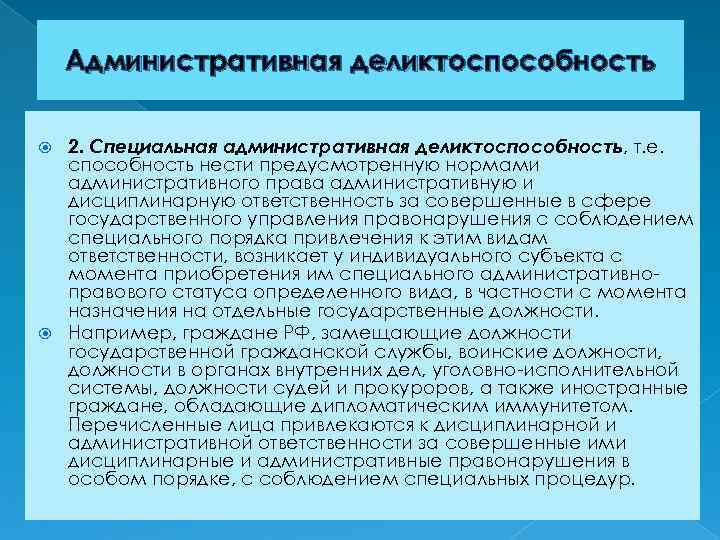 Административная деликтоспособность

2. Специальная административная деликтоспособность, т.е. способность нести предусмотренную нормами административного права административную и дисциплинарную ответственность за совершенные в сфере государственного управления правонарушения с соблюдением специального порядка привлечения к этим видам ответственности, возникает у индивидуального субъекта с момента приобретения им специального административно-правового статуса определенного вида, в частности с момента назначения на отдельные государственные должности.

Например, граждане РФ, замещающие должности государственной гражданской службы, воинские должности, должности в органах внутренних дел, уголовно-исполнительной системы, должности судей и прокуроров, а также иностранные граждане, обладающие дипломатическим иммунитетом. Перечисленные лица привлекаются к дисциплинарной и административной ответственности за совершенные ими дисциплинарные и административные правонарушения в особом порядке, с соблюдением специальных процедур.